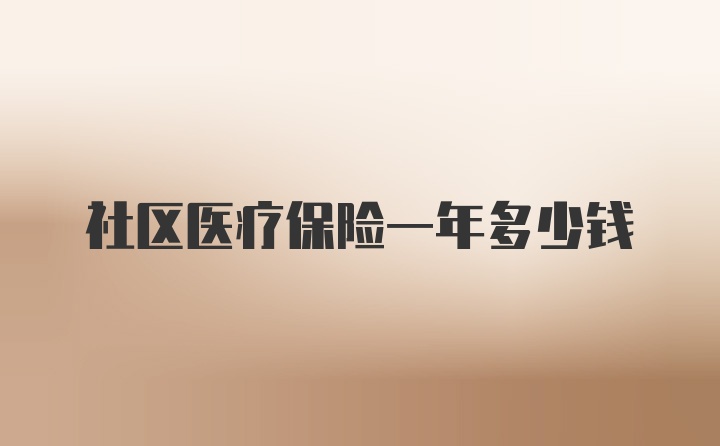 社区医疗保险一年多少钱